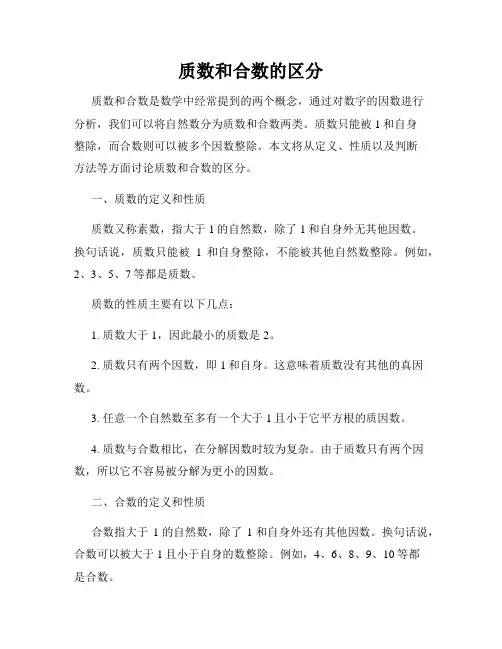 质数和合数的区分

质数和合数是数学中经常提到的两个概念，通过对数字的因数进行分析，我们可以将自然数分为质数和合数两类。质数只能被 1 和自身整除，而合数则可以被多个因数整除。本文将从定义、性质以及判断方法等方面讨论质数和合数的区分。

一、质数的定义和性质

质数又称素数，指大于 1 的自然数，除了 1 和自身外无其他因数。换句话说，质数只能被 1 和自身整除，不能被其他自然数整除。例如，2、3、5、7 等都是质数。

质数的性质主要有以下几点：

1. 质数大于 1，因此最小的质数是 2。

2. 质数只有两个因数，即 1 和自身。这意味着质数没有其他的真因数。

3. 任意一个自然数至多有一个大于 1 且小于它平方根的质因数。

4. 质数与合数相比，在分解因数时较为复杂。由于质数只有两个因数，所以它不容易被分解为更小的因数。

二、合数的定义和性质

合数指大于 1 的自然数，除了 1 和自身外还有其他因数。换句话说，合数可以被大于 1 且小于自身的数整除。例如，4、6、8、9、10 等都是合数。